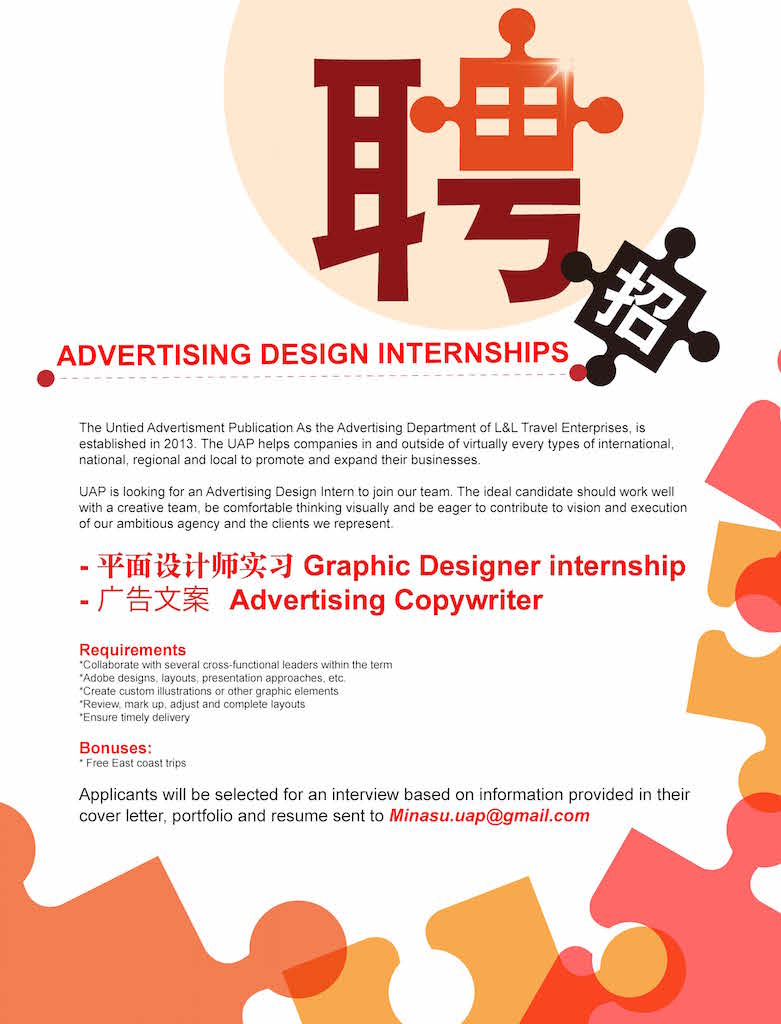 聘

招

ADVERTISING DESIGN INTERNSHIPS

The Untied Advertisment Publication As the Advertising Department of L&L Travel Enterprises, is established in 2013. The UAP helps companies in and outside of virtually every types of international, national, regional and local to promote and expand their businesses.

UAP is looking for an Advertising Design Intern to join our team. The ideal candidate should work well with a creative team, be comfortable thinking visually and be eager to contribute to vision and execution of our ambitious agency and the clients we represent.

- 平面设计师实习 Graphic Designer internship
- 广告文案 Advertising Copywriter

Requirements
*Collaborate with several cross-functional leaders within the term
*Adobe designs, layouts, presentation approaches, etc.
*Create custom illustrations or other graphic elements
*Review, mark up, adjust and complete layouts
*Ensure timely delivery

Bonuses:
* Free East coast trips

Applicants will be selected for an interview based on information provided in their cover letter, portfolio and resume sent to Minasu.uap@gmail.com